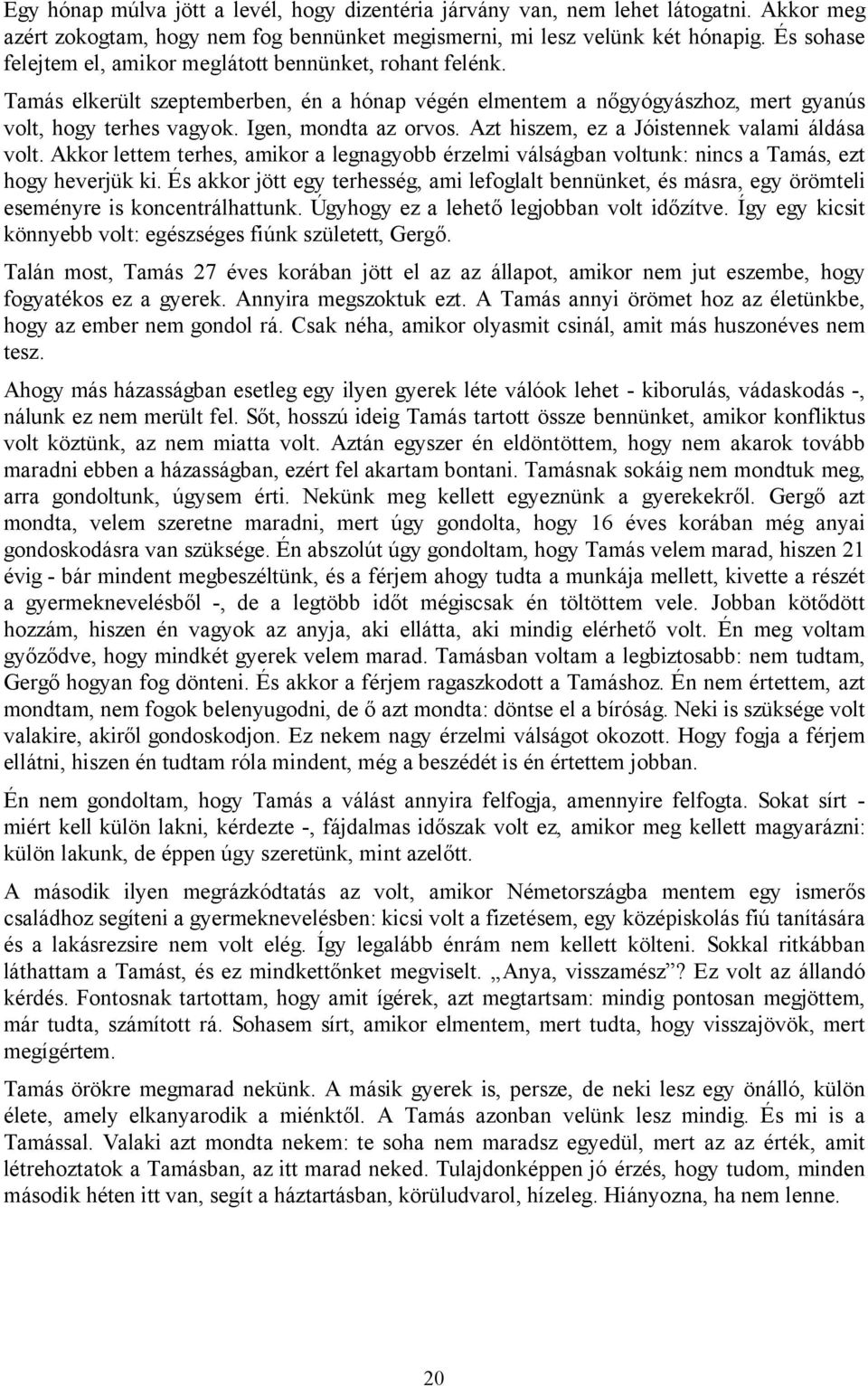 Egy hónap múlva jött a levél, hogy dizentéria járvány van, nem lehet látogatni. Akkor meg azért zokogtam, hogy nem fog bennünket megismerni, mi lesz velünk két hónapig. És sohase felejtem el, amikor meglátott bennünket, rohant felénk.

Tamás elkerült szeptemberben, én a hónap végén elmentem a nőgyógyászhoz, mert gyanús volt, hogy terhes vagyok. Igen, mondta az orvos. Azt hiszem, ez a Jóistennek valami áldása volt. Akkor lettem terhes, amikor a legnagyobb érzelmi válságban voltunk: nincs a Tamás, ezt hogy heverjük ki. És akkor jött egy terhesség, ami lefoglalt bennünket, és másra, egy örömteli eseményre is koncentrálhattunk. Úgyhogy ez a lehető legjobban volt időzítve. Így egy kicsit könnyebb volt: egészséges fiúnk született, Gergő.

Talán most, Tamás 27 éves korában jött el az az állapot, amikor nem jut eszembe, hogy fogyatékos ez a gyerek. Annyira megszoktuk ezt. A Tamás annyi örömet hoz az életünkbe, hogy az ember nem gondol rá. Csak néha, amikor olyasmit csinál, amit más huszonéves nem tesz.

Ahogy más házasságban esetleg egy ilyen gyerek léte válóok lehet - kiborulás, vádaskodás -, nálunk ez nem merült fel. Sőt, hosszú ideig Tamás tartott össze bennünket, amikor konfliktus volt köztünk, az nem miatta volt. Aztán egyszer én eldöntöttem, hogy nem akarok tovább maradni ebben a házasságban, ezért fel akartam bontani. Tamásnak sokáig nem mondtuk meg, arra gondoltunk, úgysem érti. Nekünk meg kellett egyeznünk a gyerekekről. Gergő azt mondta, velem szeretne maradni, mert úgy gondolta, hogy 16 éves korában még anyai gondoskodásra van szüksége. Én abszolút úgy gondoltam, hogy Tamás velem marad, hiszen 21 évig - bár mindent megbeszéltünk, és a férjem ahogy tudta a munkája mellett, kivette a részét a gyermeknevelésből -, de a legtöbb időt mégiscsak én töltöttem vele. Jobban kötődött hozzám, hiszen én vagyok az anyja, aki ellátta, aki mindig elérhető volt. Én meg voltam győződve, hogy mindkét gyerek velem marad. Tamásban voltam a legbiztosabb: nem tudtam, Gergő hogyan fog dönteni. És akkor a férjem ragaszkodott a Tamáshoz. Én nem értettem, azt mondtam, nem fogok belenyugodni, de ő azt mondta: döntse el a bíróság. Neki is szüksége volt valakire, akiről gondoskodjon. Ez nekem nagy érzelmi válságot okozott. Hogy fogja a férjem ellátni, hiszen én tudtam róla mindent, még a beszédét is én értettem jobban.

Én nem gondoltam, hogy Tamás a válást annyira felfogja, amennyire felfogta. Sokat sírt - miért kell külön lakni, kérdezte -, fájdalmas időszak volt ez, amikor meg kellett magyarázni: külön lakunk, de éppen úgy szeretünk, mint azelőtt.

A második ilyen megrázkódtatás az volt, amikor Németországba mentem egy ismerős családhoz segíteni a gyermeknevelésben: kicsi volt a fizetésem, egy középiskolás fiú tanítására és a lakásrezsire nem volt elég. Így legalább énrám nem kellett költeni. Sokkal ritkábban láthattam a Tamást, és ez mindkettőnket megviselt. „Anya, visszamész”? Ez volt az állandó kérdés. Fontosnak tartottam, hogy amit ígérek, azt megtartsam: mindig pontosan megjöttem, már tudta, számított rá. Sohasem sírt, amikor elmentem, mert tudta, hogy visszajövök, mert megígértem.

Tamás örökre megmarad nekünk. A másik gyerek is, persze, de neki lesz egy önálló, külön élete, amely elkanyarodik a miénktől. A Tamás azonban velünk lesz mindig. És mi is a Tamással. Valaki azt mondta nekem: te soha nem maradsz egyedül, mert az az érték, amit létrehoztatok a Tamásban, az itt marad neked. Tulajdonképpen jó érzés, hogy tudom, minden második héten itt van, segít a háztartásban, körüludvarol, hízeleg. Hiányozna, ha nem lenne.

20